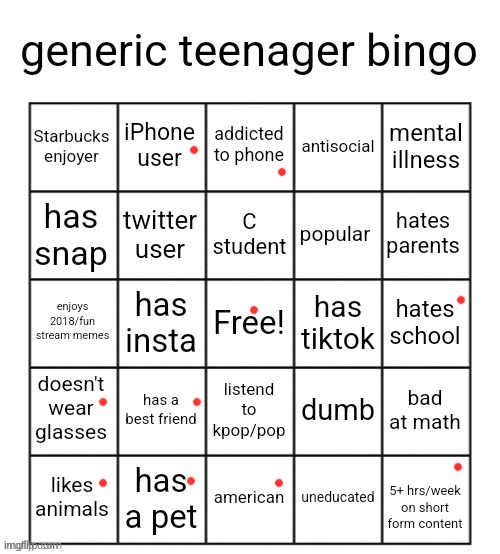 generic teenager bingo

| Starbucks enjoyer | iPhone user | addicted to phone | antisocial | mental illness |
|---|---|---|---|---|
| has snap | twitter user | C student | popular | hates parents |
| enjoys 2018/fun stream memes | has insta | Free! | has tiktok | hates school |
| doesn't wear glasses | has a best friend | listend to kpop/pop | dumb | bad at math |
| likes animals | has a pet | american | uneducated | 5+ hrs/week on short form content |

imgflip.com